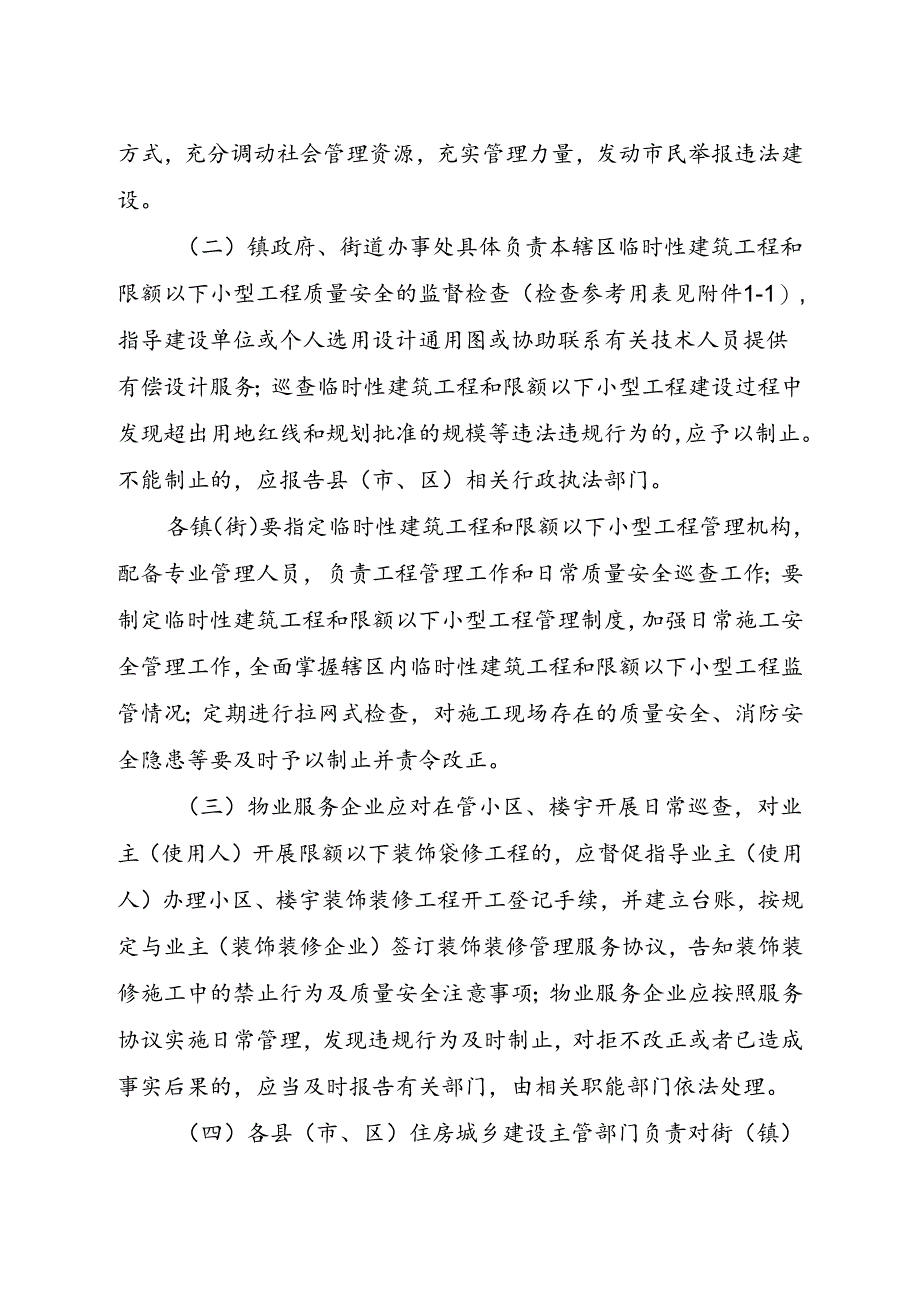 方式，充分调动社会管理资源，充实管理力量，发动市民举报违法建设。

（二）镇政府、街道办事处具体负责本辖区临时性建筑工程和限额以下小型工程质量安全的监督检查（检查参考用表见附件1-1），指导建设单位或个人选用设计通用图或协助联系有关技术人员提供有偿设计服务；巡查临时性建筑工程和限额以下小型工程建设过程中发现超出用地红线和规划批准的规模等违法违规行为的，应予以制止。不能制止的，应报告县（市、区）相关行政执法部门。

各镇(街)要指定临时性建筑工程和限额以下小型工程管理机构，配备专业管理人员，负责工程管理工作和日常质量安全巡查工作；要制定临时性建筑工程和限额以下小型工程管理制度，加强日常施工安全管理工作，全面掌握辖区内临时性建筑工程和限额以下小型工程监管情况；定期进行拉网式检查，对施工现场存在的质量安全、消防安全隐患等要及时予以制止并责令改正。

（三）物业服务企业应对在管小区、楼宇开展日常巡查，对业主（使用人）开展限额以下装饰袋修工程的，应督促指导业主（使用人）办理小区、楼宇装饰装修工程开工登记手续，并建立台账，按规定与业主（装饰装修企业）签订装饰装修管理服务协议，告知装饰装修施工中的禁止行为及质量安全注意事项；物业服务企业应按照服务协议实施日常管理，发现违规行为及时制止，对拒不改正或者已造成事实后果的，应当及时报告有关部门，由相关职能部门依法处理。

（四）各县（市、区）住房城乡建设主管部门负责对街（镇）